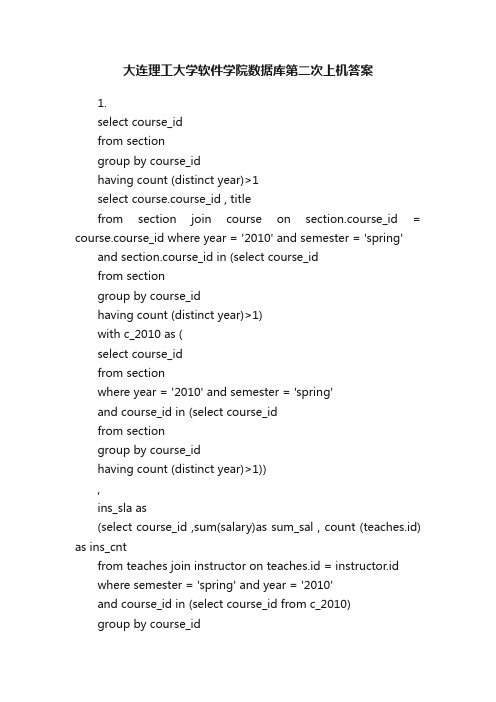 大连理工大学软件学院数据库第二次上机答案

1.

select course_id

from section

group by course_id

having count (distinct year)>1

select course.course_id , title

from section join course on section.course_id = course.course_id where year = '2010' and semester = 'spring'

and section.course_id in (select course_id

from section

group by course_id

having count (distinct year)>1)

with c_2010 as (

select course_id

from section

where year = '2010' and semester = 'spring'

and course_id in (select course_id

from section

group by course_id

having count (distinct year)>1))

,

ins_sla as

(select course_id ,sum(salary)as sum_sal , count (teaches.id) as ins_cnt

from teaches join instructor on teaches.id = instructor.id

where semester = 'spring' and year = '2010'

and course_id in (select course_id from c_2010)

group by course_id